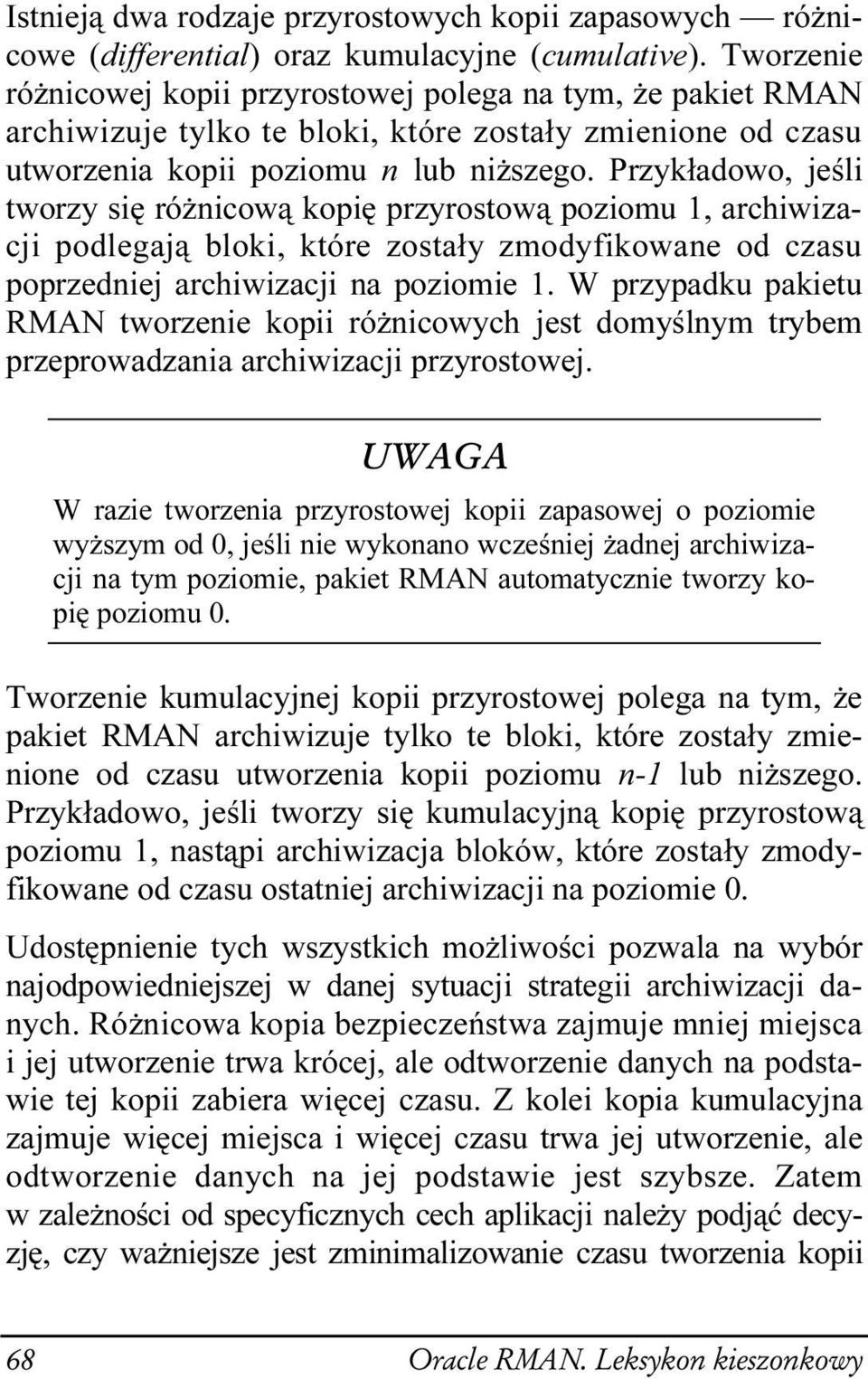 Istnieją dwa rodzaje przyrostowych kopii zapasowych — różnicowe (differential) oraz kumulacyjne (cumulative). Tworzenie różnicowej kopii przyrostowej polega na tym, że pakiet RMAN archiwizuje tylko te bloki, które zostały zmienione od czasu utworzenia kopii poziomu n lub niższego. Przykładowo, jeśli tworzy się różnicową kopię przyrostową poziomu 1, archiwizacji podlegają bloki, które zostały zmodyfikowane od czasu poprzedniej archiwizacji na poziomie 1. W przypadku pakietu RMAN tworzenie kopii różnicowych jest domyślnym trybem przeprowadzania archiwizacji przyrostowej.

UWAGA

W razie tworzenia przyrostowej kopii zapasowej o poziomie wyższym od 0, jeśli nie wykonano wcześniej żadnej archiwizacji na tym poziomie, pakiet RMAN automatycznie tworzy kopię poziomu 0.

Tworzenie kumulacyjnej kopii przyrostowej polega na tym, że pakiet RMAN archiwizuje tylko te bloki, które zostały zmienione od czasu utworzenia kopii poziomu n-1 lub niższego. Przykładowo, jeśli tworzy się kumulacyjną kopię przyrostową poziomu 1, nastąpi archiwizacja bloków, które zostały zmodyfikowane od czasu ostatniej archiwizacji na poziomie 0.

Udostępnienie tych wszystkich możliwości pozwala na wybór najodpowiedniejszej w danej sytuacji strategii archiwizacji danych. Różnicowa kopia bezpieczeństwa zajmuje mniej miejsca i jej utworzenie trwa krócej, ale odtworzenie danych na podstawie tej kopii zabiera więcej czasu. Z kolei kopia kumulacyjna zajmuje więcej miejsca i więcej czasu trwa jej utworzenie, ale odtworzenie danych na jej podstawie jest szybsze. Zatem w zależności od specyficznych cech aplikacji należy podjąć decyzję, czy ważniejsze jest zminimalizowanie czasu tworzenia kopii

68 Oracle RMAN. Leksykon kieszonkowy